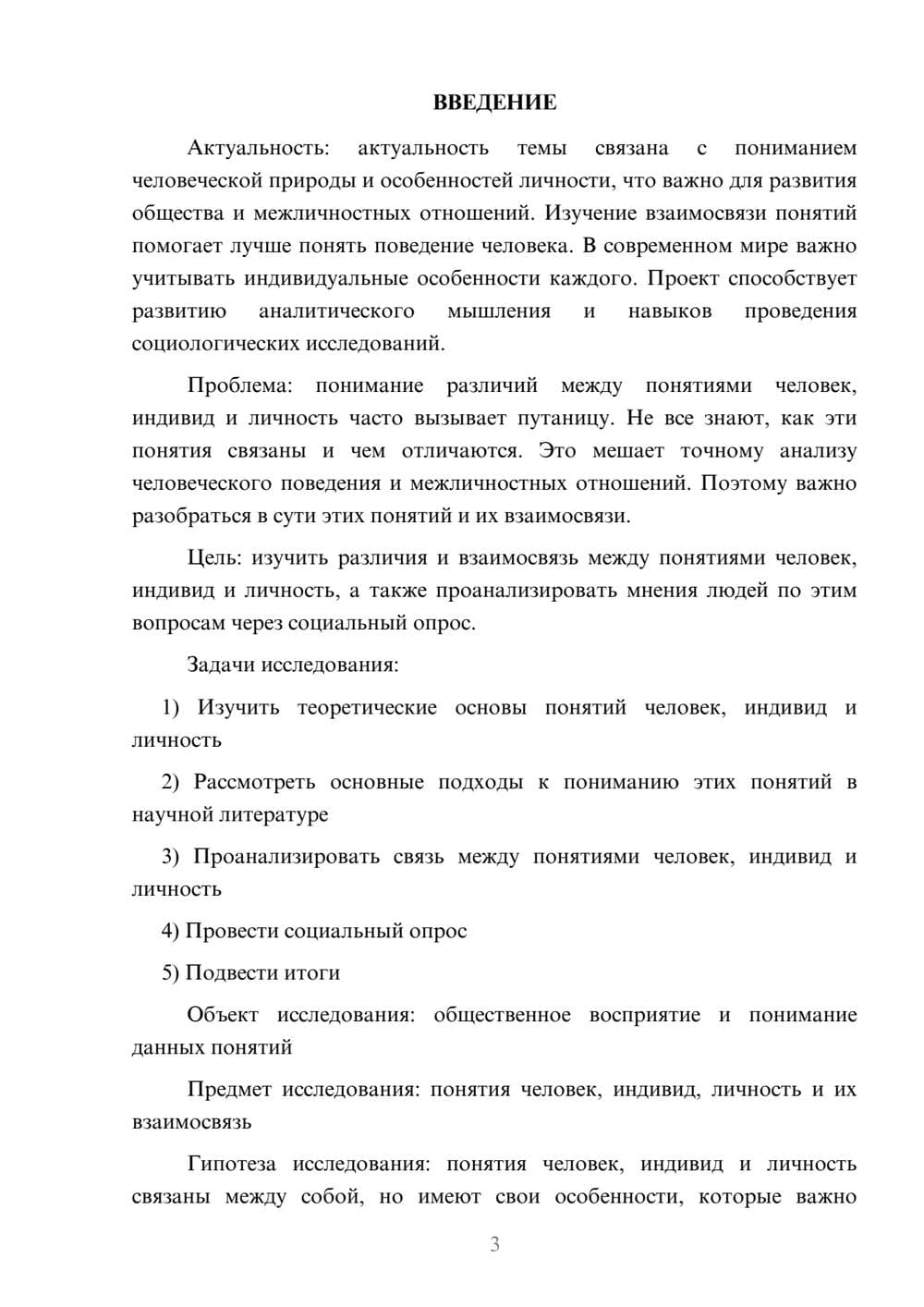 ВВЕДЕНИЕ

Актуальность: актуальность темы связана с пониманием человеческой природы и особенностей личности, что важно для развития общества и межличностных отношений. Изучение взаимосвязи понятий помогает лучше понять поведение человека. В современном мире важно учитывать индивидуальные особенности каждого. Проект способствует развитию аналитического мышления и навыков проведения социологических исследований.

Проблема: понимание различий между понятиями человек, индивид и личность часто вызывает путаницу. Не все знают, как эти понятия связаны и чем отличаются. Это мешает точному анализу человеческого поведения и межличностных отношений. Поэтому важно разобраться в сути этих понятий и их взаимосвязи.

Цель: изучить различия и взаимосвязь между понятиями человек, индивид и личность, а также проанализировать мнения людей по этим вопросам через социальный опрос.

Задачи исследования:

1) Изучить теоретические основы понятий человек, индивид и личность

2) Рассмотреть основные подходы к пониманию этих понятий в научной литературе

3) Проанализировать связь между понятиями человек, индивид и личность

4) Провести социальный опрос

5) Подвести итоги

Объект исследования: общественное восприятие и понимание данных понятий

Предмет исследования: понятия человек, индивид, личность и их взаимосвязь

Гипотеза исследования: понятия человек, индивид и личность связаны между собой, но имеют свои особенности, которые важно

3